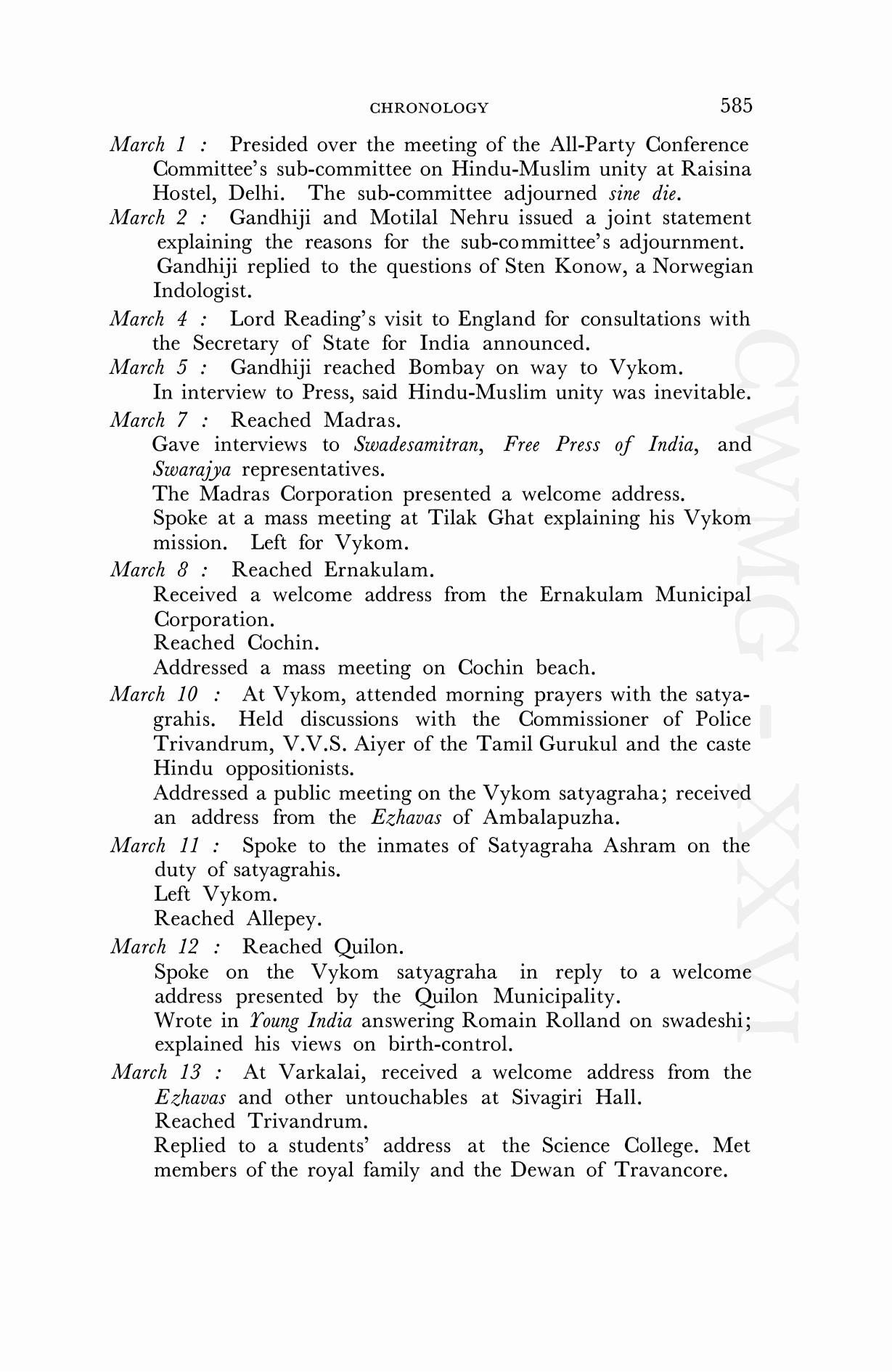 CHRONOLOGY 585

March 1 : Presided over the meeting of the All-Party Conference Committee's sub-committee on Hindu-Muslim unity at Raisina Hostel, Delhi. The sub-committee adjourned sine die.

March 2 : Gandhiji and Motilal Nehru issued a joint statement explaining the reasons for the sub-committee's adjournment.
Gandhiji replied to the questions of Sten Konow, a Norwegian Indologist.

March 4 : Lord Reading's visit to England for consultations with the Secretary of State for India announced.

March 5 : Gandhiji reached Bombay on way to Vykom.
In interview to Press, said Hindu-Muslim unity was inevitable.

March 7 : Reached Madras.
Gave interviews to Swadesamitran, Free Press of India, and Swarajya representatives.
The Madras Corporation presented a welcome address.
Spoke at a mass meeting at Tilak Ghat explaining his Vykom mission. Left for Vykom.

March 8 : Reached Ernakulam.
Received a welcome address from the Ernakulam Municipal Corporation.
Reached Cochin.
Addressed a mass meeting on Cochin beach.

March 10 : At Vykom, attended morning prayers with the satyagrahis. Held discussions with the Commissioner of Police Trivandrum, V.V.S. Aiyer of the Tamil Gurukul and the caste Hindu oppositionists.
Addressed a public meeting on the Vykom satyagraha; received an address from the Ezhavas of Ambalapuzha.

March 11 : Spoke to the inmates of Satyagraha Ashram on the duty of satyagrahis.
Left Vykom.
Reached Allepey.

March 12 : Reached Quilon.
Spoke on the Vykom satyagraha in reply to a welcome address presented by the Quilon Municipality.
Wrote in Young India answering Romain Rolland on swadeshi; explained his views on birth-control.

March 13 : At Varkalai, received a welcome address from the Ezhavas and other untouchables at Sivagiri Hall.
Reached Trivandrum.
Replied to a students' address at the Science College. Met members of the royal family and the Dewan of Travancore.

CWMG - XXVI